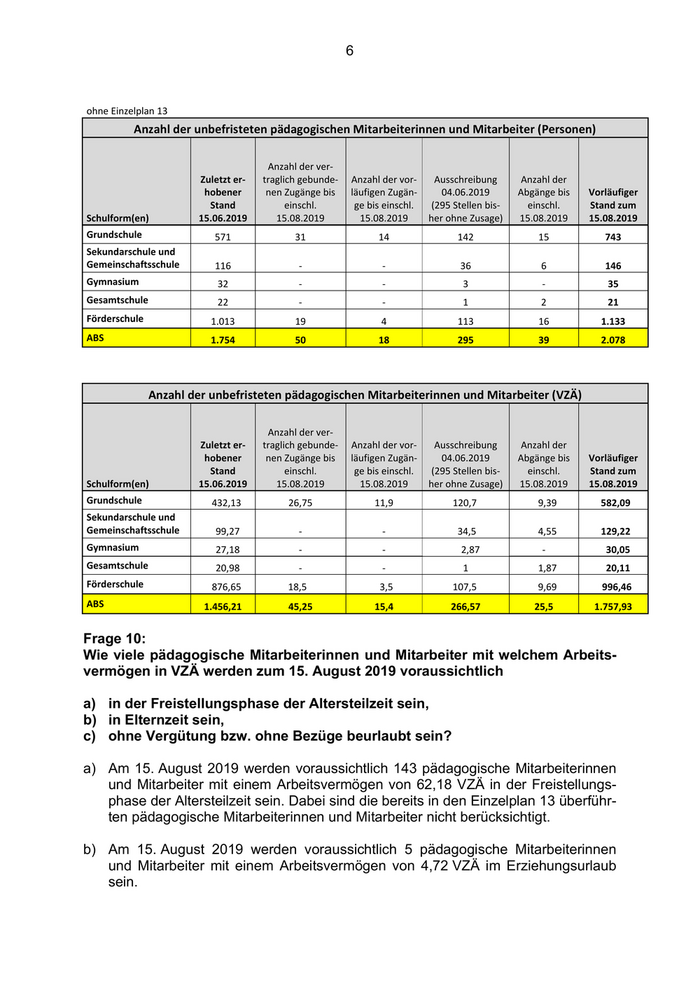 6

ohne Einzelplan 13

Anzahl der unbefristeten pädagogischen Mitarbeiterinnen und Mitarbeiter (Personen)

| Schulform(en) | Zuletzt erhobener Stand 15.06.2019 | Anzahl der vertraglich gebundenen Zugänge bis einschl. 15.08.2019 | Anzahl der vorläufigen Zugänge bis einschl. 15.08.2019 | Ausschreibung 04.06.2019 (295 Stellen bisher ohne Zusage) | Anzahl der Abgänge bis einschl. 15.08.2019 | Vorläufiger Stand zum 15.08.2019 |
|---|---|---|---|---|---|---|
| Grundschule | 571 | 31 | 14 | 142 | 15 | 743 |
| Sekundarschule und Gemeinschaftsschule | 116 | - | - | 36 | 6 | 146 |
| Gymnasium | 32 | - | - | 3 | - | 35 |
| Gesamtschule | 22 | - | - | 1 | 2 | 21 |
| Förderschule | 1.013 | 19 | 4 | 113 | 16 | 1.133 |
| ABS | 1.754 | 50 | 18 | 295 | 39 | 2.078 |

Anzahl der unbefristeten pädagogischen Mitarbeiterinnen und Mitarbeiter (VZÄ)

| Schulform(en) | Zuletzt erhobener Stand 15.06.2019 | Anzahl der vertraglich gebundenen Zugänge bis einschl. 15.08.2019 | Anzahl der vorläufigen Zugänge bis einschl. 15.08.2019 | Ausschreibung 04.06.2019 (295 Stellen bisher ohne Zusage) | Anzahl der Abgänge bis einschl. 15.08.2019 | Vorläufiger Stand zum 15.08.2019 |
|---|---|---|---|---|---|---|
| Grundschule | 432,13 | 26,75 | 11,9 | 120,7 | 9,39 | 582,09 |
| Sekundarschule und Gemeinschaftsschule | 99,27 | - | - | 34,5 | 4,55 | 129,22 |
| Gymnasium | 27,18 | - | - | 2,87 | - | 30,05 |
| Gesamtschule | 20,98 | - | - | 1 | 1,87 | 20,11 |
| Förderschule | 876,65 | 18,5 | 3,5 | 107,5 | 9,69 | 996,46 |
| ABS | 1.456,21 | 45,25 | 15,4 | 266,57 | 25,5 | 1.757,93 |

Frage 10:
Wie viele pädagogische Mitarbeiterinnen und Mitarbeiter mit welchem Arbeitsvermögen in VZÄ werden zum 15. August 2019 voraussichtlich

a) in der Freistellungsphase der Altersteilzeit sein,
b) in Elternzeit sein,
c) ohne Vergütung bzw. ohne Bezüge beurlaubt sein?

a) Am 15. August 2019 werden voraussichtlich 143 pädagogische Mitarbeiterinnen und Mitarbeiter mit einem Arbeitsvermögen von 62,18 VZÄ in der Freistellungsphase der Altersteilzeit sein. Dabei sind die bereits in den Einzelplan 13 überführten pädagogische Mitarbeiterinnen und Mitarbeiter nicht berücksichtigt.

b) Am 15. August 2019 werden voraussichtlich 5 pädagogische Mitarbeiterinnen und Mitarbeiter mit einem Arbeitsvermögen von 4,72 VZÄ im Erziehungsurlaub sein.